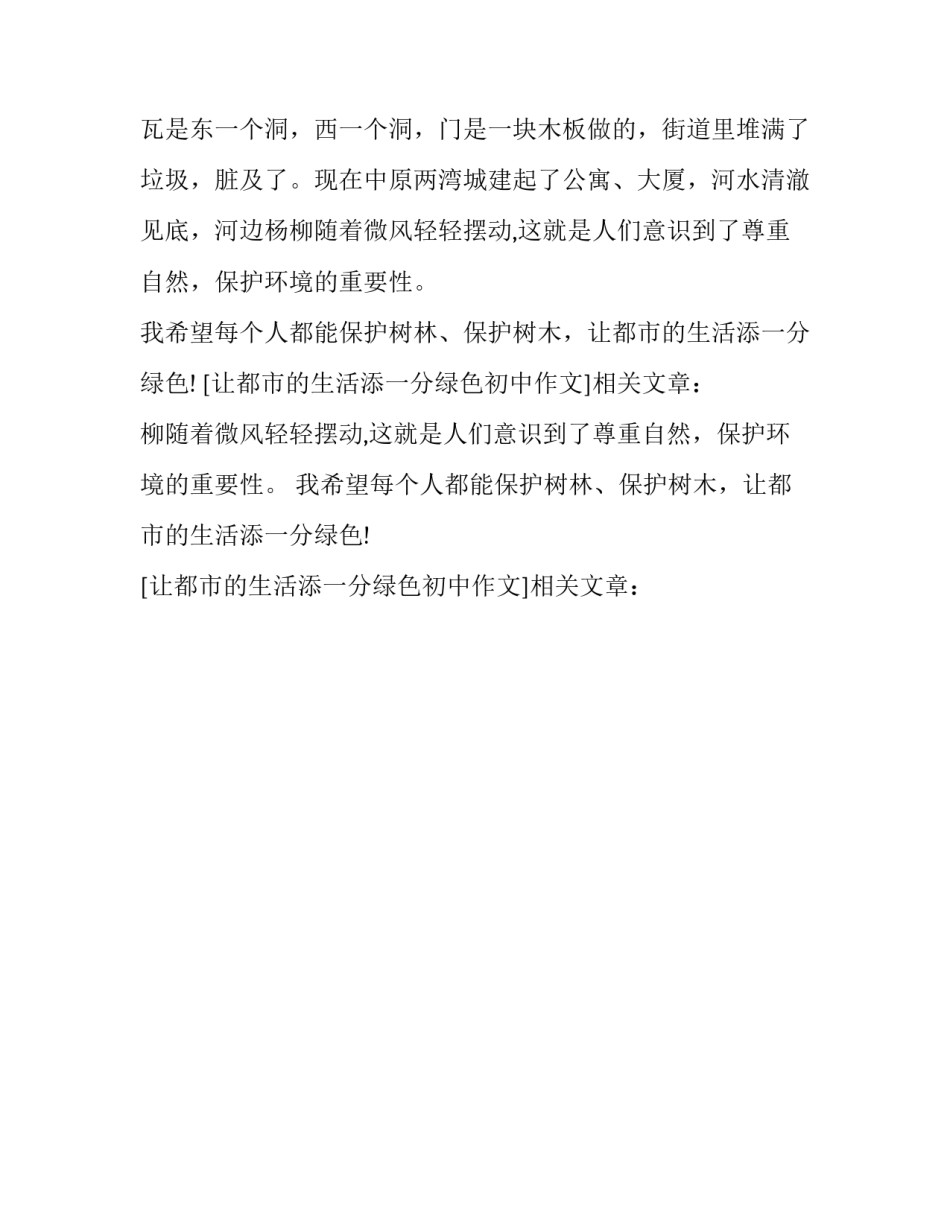 瓦是东一个洞，西一个洞，门是一块木板做的，街道里堆满了垃圾，脏及了。现在中原两湾城建起了公寓、大厦，河水清澈见底，河边杨柳随着微风轻轻摆动,这就是人们意识到了尊重自然，保护环境的重要性。

我希望每个人都能保护树林、保护树木，让都市的生活添一分绿色! [让都市的生活添一分绿色初中作文]相关文章：

柳随着微风轻轻摆动,这就是人们意识到了尊重自然，保护环境的重要性。 我希望每个人都能保护树林、保护树木，让都市的生活添一分绿色!

[让都市的生活添一分绿色初中作文]相关文章：